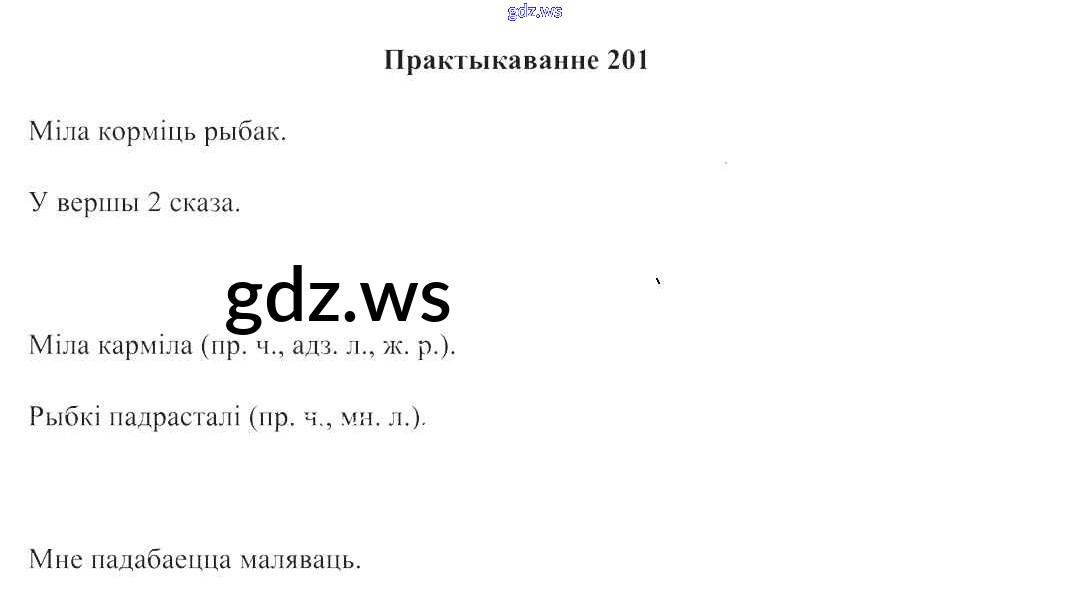 Практыкаванне 201

Міла корміць рыбак.

У вершы 2 сказа.

Міла карміла (пр. ч., адз. л., ж. р.).

Рыбкі падрасталі (пр. ч., мн. л.).

Мне падабаецца маляваць.

gdz.ws